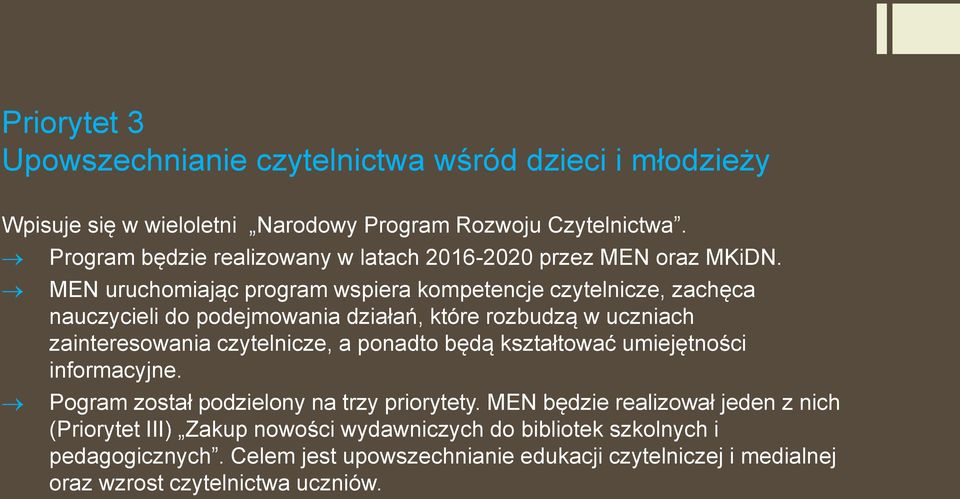 Priorytet 3
Upowszechnianie czytelnictwa wśród dzieci i młodzieży

Wpisuje się w wieloletni „Narodowy Program Rozwoju Czytelnictwa”.
→ Program będzie realizowany w latach 2016-2020 przez MEN oraz MKiDN.
→ MEN uruchomiając program wspiera kompetencje czytelnicze, zachęca nauczycieli do podejmowania działań, które rozbudzą w uczniach zainteresowania czytelnicze, a ponadto będą kształtować umiejętności informacyjne.
→ Pogram został podzielony na trzy priorytety. MEN będzie realizował jeden z nich (Priorytet III) „Zakup nowości wydawniczych do bibliotek szkolnych i pedagogicznych”. Celem jest upowszechnianie edukacji czytelniczej i medialnej oraz wzrost czytelnictwa uczniów.